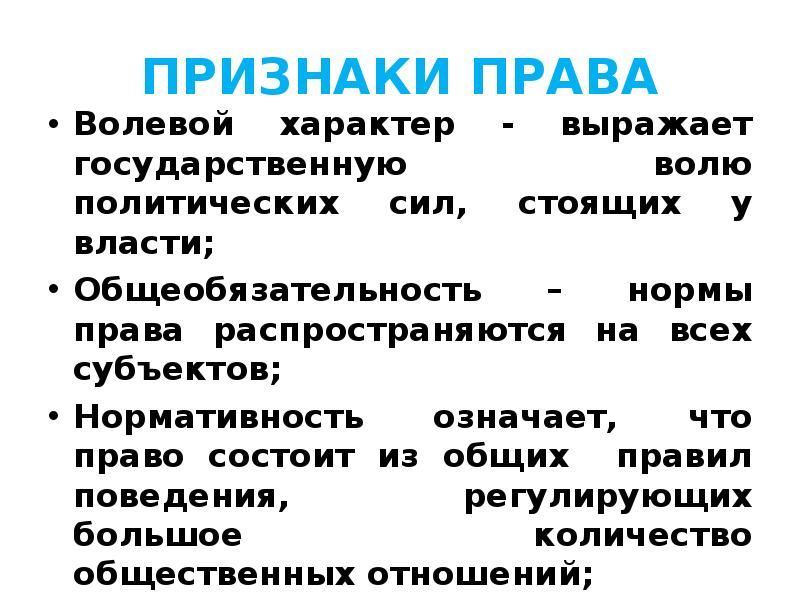 ПРИЗНАКИ ПРАВА

• Волевой характер - выражает государственную волю политических сил, стоящих у власти;

• Общеобязательность – нормы права распространяются на всех субъектов;

• Нормативность означает, что право состоит из общих правил поведения, регулирующих большое количество общественных отношений;